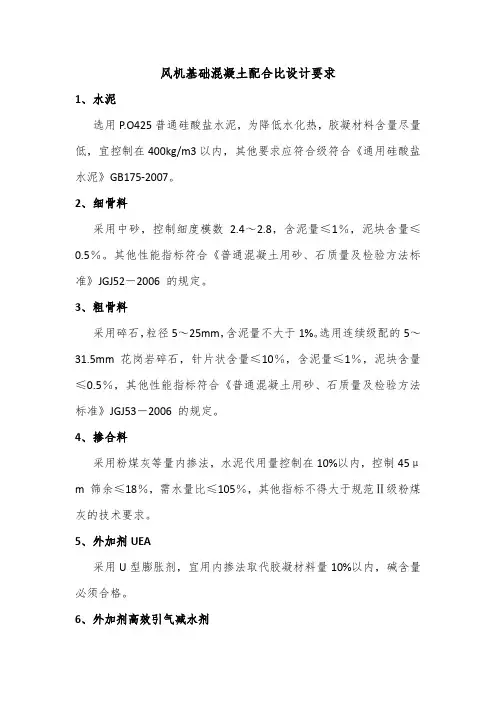 风机基础混凝土配合比设计要求

1、水泥

选用 P.O425 普通硅酸盐水泥，为降低水化热，胶凝材料含量尽量低，宜控制在 400kg/m3 以内，其他要求应符合级符合《通用硅酸盐水泥》GB175-2007。

2、细骨料

采用中砂，控制细度模数 2.4～2.8，含泥量≤1%，泥块含量≤0.5%。其他性能指标符合《普通混凝土用砂、石质量及检验方法标准》JGJ52－2006 的规定。

3、粗骨料

采用碎石，粒径 5～25mm，含泥量不大于 1%。选用连续级配的 5～31.5mm 花岗岩碎石，针片状含量≤10%，含泥量≤1%，泥块含量≤0.5%，其他性能指标符合《普通混凝土用砂、石质量及检验方法标准》JGJ53－2006 的规定。

4、掺合料

采用粉煤灰等量内掺法，水泥代用量控制在 10%以内，控制 45μm 筛余≤18%，需水量比≤105%，其他指标不得大于规范Ⅱ级粉煤灰的技术要求。

5、外加剂 UEA

采用 U 型膨胀剂，宜用内掺法取代胶凝材料量 10%以内，碱含量必须合格。

6、外加剂高效引气减水剂